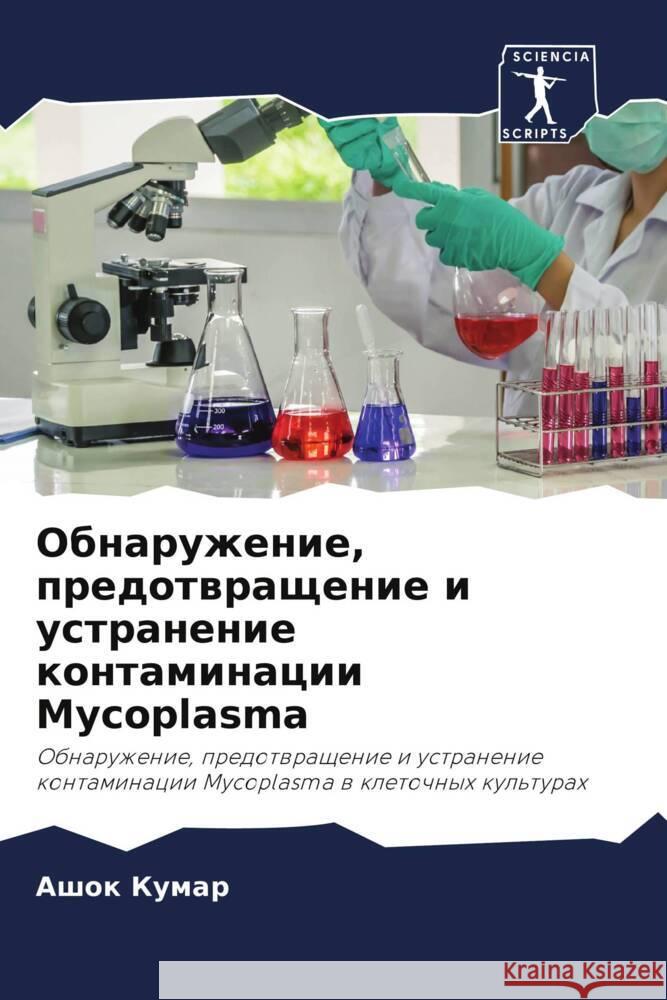 SCIENCIA
SCRIPTS

Обнаружение, предотвращение и устранение контаминации Mycoplasma

Обнаружение, предотвращение и устранение контаминации Mycoplasma в клеточных культурах

Ашок Кумар